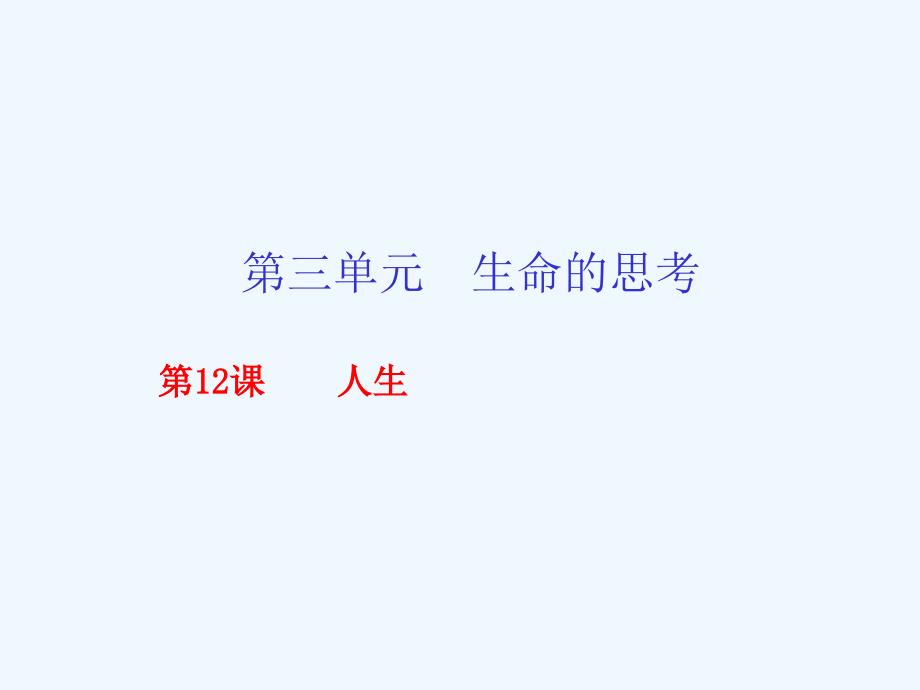 第三单元　生命的思考

第12课　人生